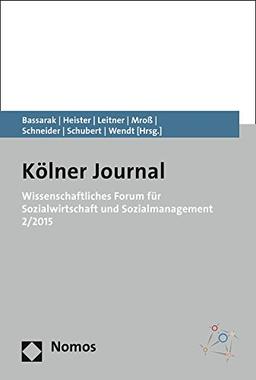 Bassarak | Heister | Leitner | Mroß | Schneider | Schubert | Wendt [Hrsg.]

Kölner Journal

Wissenschaftliches Forum für Sozialwirtschaft und Sozialmanagement 2/2015

Nomos